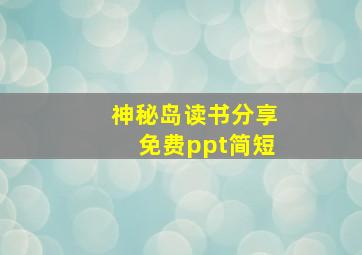 神秘岛读书分享
免费ppt简短